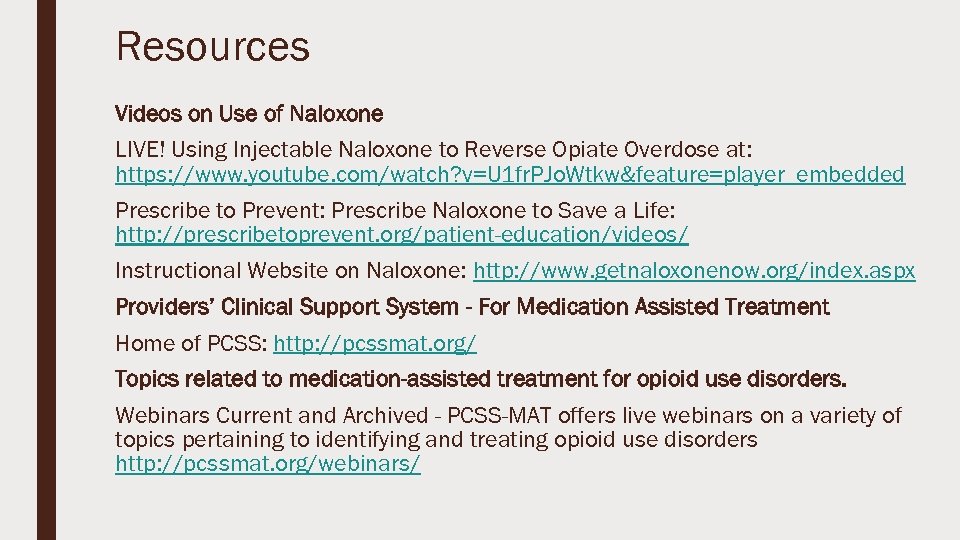 Resources

Videos on Use of Naloxone

LIVE! Using Injectable Naloxone to Reverse Opiate Overdose at: https://www.youtube.com/watch?v=U1frPJoWtkw&feature=player_embedded

Prescribe to Prevent: Prescribe Naloxone to Save a Life: http://prescribetoprevent.org/patient-education/videos/

Instructional Website on Naloxone: http://www.getnaloxonenow.org/index.aspx

Providers' Clinical Support System - For Medication Assisted Treatment

Home of PCSS: http://pcssmat.org/

Topics related to medication-assisted treatment for opioid use disorders.

Webinars Current and Archived - PCSS-MAT offers live webinars on a variety of topics pertaining to identifying and treating opioid use disorders http://pcssmat.org/webinars/